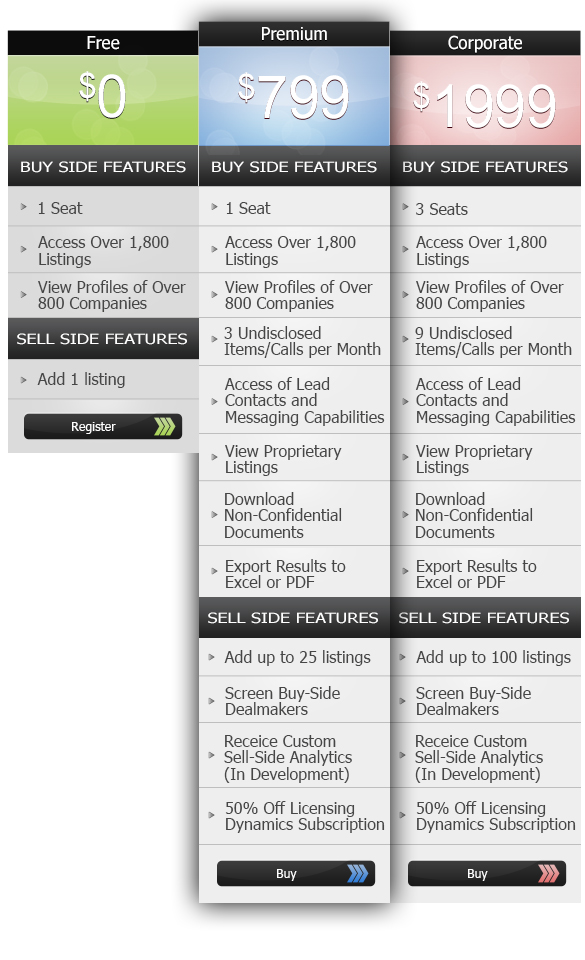 Free

$0

BUY SIDE FEATURES

1 Seat

Access Over 1,800 Listings

View Profiles of Over 800 Companies

SELL SIDE FEATURES

Add 1 listing

Register

Premium

$799

BUY SIDE FEATURES

1 Seat

Access Over 1,800 Listings

View Profiles of Over 800 Companies

3 Undisclosed Items/Calls per Month

Access of Lead Contacts and Messaging Capabilities

View Proprietary Listings

Download Non-Confidential Documents

Export Results to Excel or PDF

SELL SIDE FEATURES

Add up to 25 listings

Screen Buy-Side Dealmakers

Receice Custom Sell-Side Analytics (In Development)

50% Off Licensing Dynamics Subscription

Buy

Corporate

$1999

BUY SIDE FEATURES

3 Seats

Access Over 1,800 Listings

View Profiles of Over 800 Companies

9 Undisclosed Items/Calls per Month

Access of Lead Contacts and Messaging Capabilities

View Proprietary Listings

Download Non-Confidential Documents

Export Results to Excel or PDF

SELL SIDE FEATURES

Add up to 100 listings

Screen Buy-Side Dealmakers

Receice Custom Sell-Side Analytics (In Development)

50% Off Licensing Dynamics Subscription

Buy